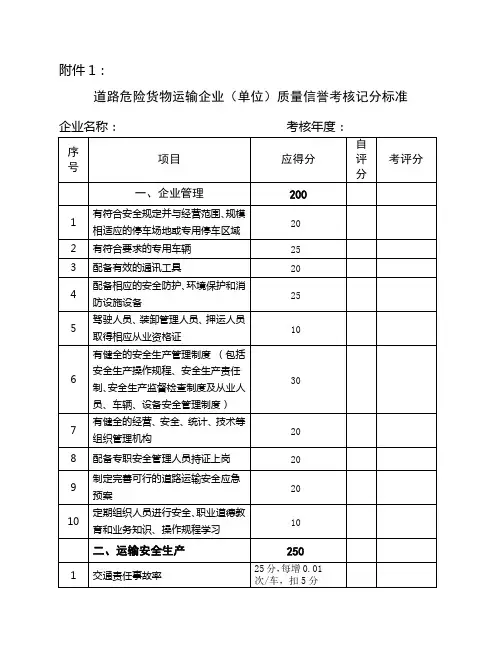 附件 1：

道路危险货物运输企业（单位）质量信誉考核记分标准

企业名称：　　　　　　　　　　考核年度：

| 序号 | 项目 | 应得分 | 自评分 | 考评分 |
|---|---|---|---|---|
| | 一、企业管理 | 200 | | |
| 1 | 有符合安全规定并与经营范围、规模相适应的停车场地或专用停车区域 | 20 | | |
| 2 | 有符合要求的专用车辆 | 25 | | |
| 3 | 配备有效的通讯工具 | 20 | | |
| 4 | 配备相应的安全防护、环境保护和消防设施设备 | 25 | | |
| 5 | 驾驶人员、装卸管理人员、押运人员取得相应从业资格证 | 10 | | |
| 6 | 有健全的安全生产管理制度（包括安全生产操作规程、安全生产责任制、安全生产监督检查制度及从业人员、车辆、设备安全管理制度） | 30 | | |
| 7 | 有健全的经营、安全、统计、技术等组织管理机构 | 20 | | |
| 8 | 配备专职安全管理人员持证上岗 | 20 | | |
| 9 | 制定完善可行的道路运输安全应急预案 | 20 | | |
| 10 | 定期组织人员进行安全、职业道德教育和业务知识、操作规程学习 | 10 | | |
| | 二、运输安全生产 | 250 | | |
| 1 | 交通责任事故率 | 25 分，每增 0.01 次/车，扣 5 分 | | |